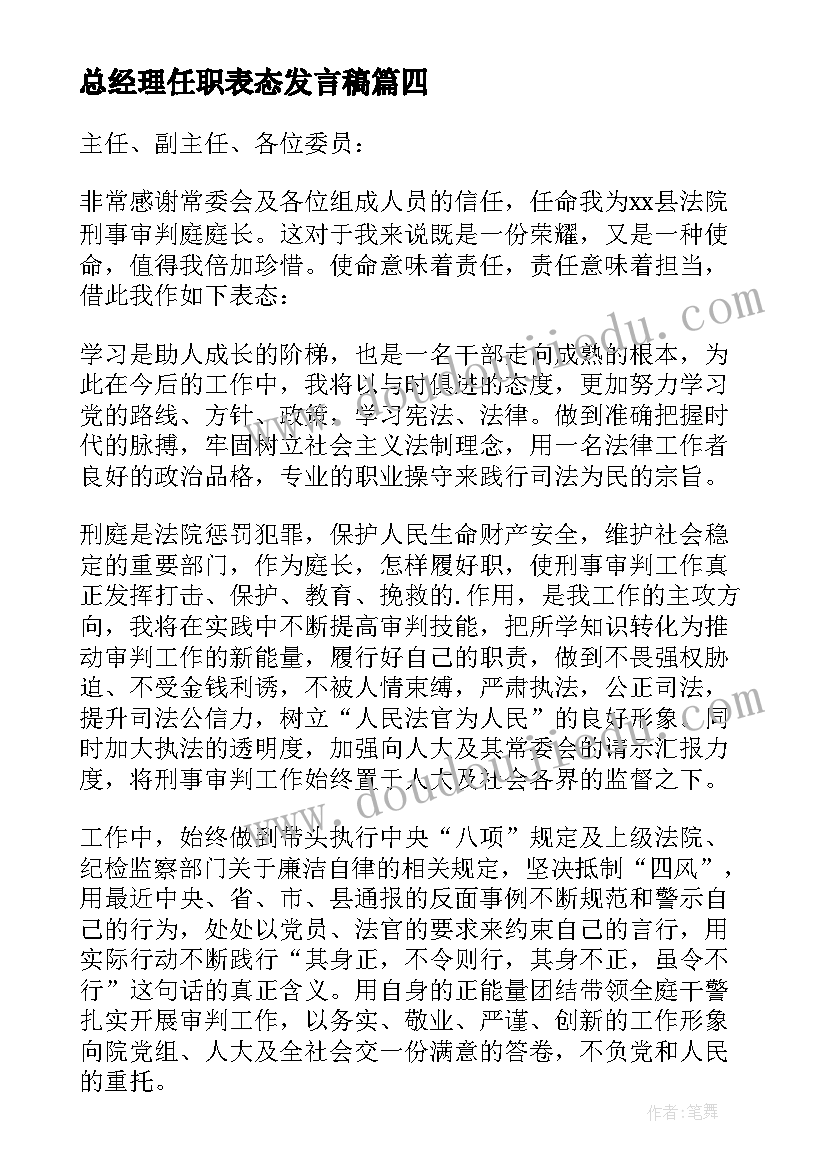 总经理任职表态发言稿篇四

主任、副主任、各位委员：

非常感谢常委会及各位组成人员的信任，任命我为xx县法院刑事审判庭庭长。这对于我来说既是一份荣耀，又是一种使命，值得我倍加珍惜。使命意味着责任，责任意味着担当，借此我作如下表态：

学习是助人成长的阶梯，也是一名干部走向成熟的根本，为此在今后的工作中，我将以与时俱进的态度，更加努力学习党的路线、方针、政策，学习宪法、法律。做到准确把握时代的脉搏，牢固树立社会主义法制理念，用一名法律工作者良好的政治品格，专业的职业操守来践行司法为民的宗旨。

刑庭是法院惩罚犯罪，保护人民生命财产安全，维护社会稳定的重要部门，作为庭长，怎样履好职，使刑事审判工作真正发挥打击、保护、教育、挽救的.作用，是我工作的主攻方向，我将在实践中不断提高审判技能，把所学知识转化为推动审判工作的新能量，履行好自己的职责，做到不畏强权胁迫、不受金钱利诱，不被人情束缚，严肃执法，公正司法，提升司法公信力，树立“人民法官为人民”的良好形象。同时加大执法的透明度，加强向人大及其常委会的请示汇报力度，将刑事审判工作始终置于人大及社会各界的监督之下。

工作中，始终做到带头执行中央“八项”规定及上级法院、纪检监察部门关于廉洁自律的相关规定，坚决抵制“四风”，用最近中央、省、市、县通报的反面事例不断规范和警示自己的行为，处处以党员、法官的要求来约束自己的言行，用实际行动不断践行“其身正，不令则行，其身不正，虽令不行”这句话的真正含义。用自身的正能量团结带领全庭干警扎实开展审判工作，以务实、敬业、严谨、创新的工作形象向院党组、人大及全社会交一份满意的答卷，不负党和人民的重托。

作者：笔舞